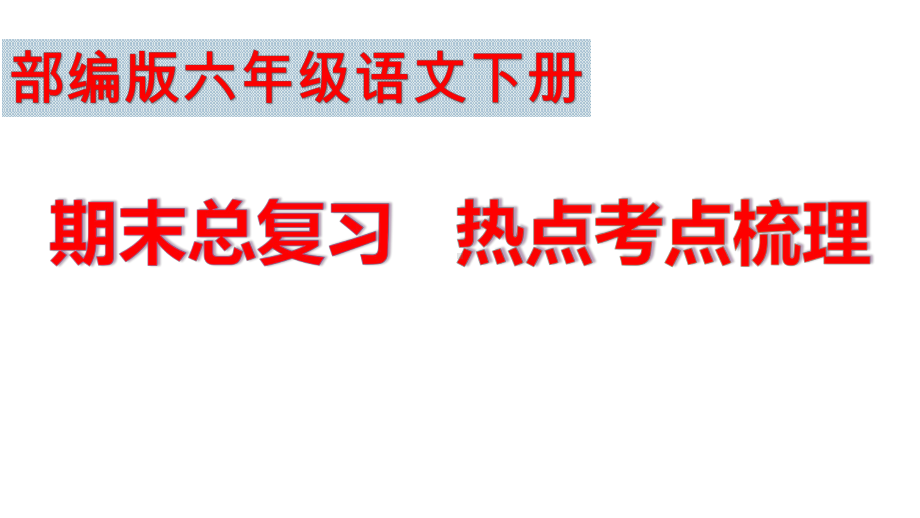 部编版六年级语文下册

期末总复习　热点考点梳理